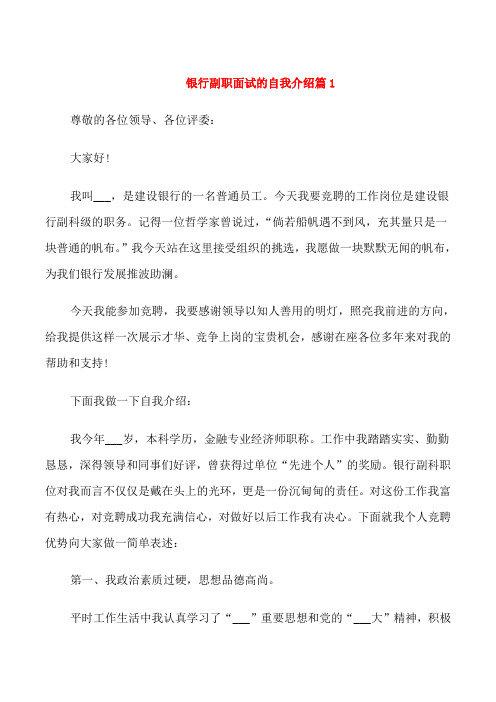 银行副职面试的自我介绍篇 1

尊敬的各位领导、各位评委：

大家好！

我叫___，是建设银行的一名普通员工。今天我要竞聘的工作岗位是建设银行副科级的职务。记得一位哲学家曾说过，“倘若船帆遇不到风，充其量只是一块普通的帆布。”我今天站在这里接受组织的挑选，我愿做一块默默无闻的帆布，为我们银行发展推波助澜。

今天我能参加竞聘，我要感谢领导以知人善用的明灯，照亮我前进的方向，给我提供这样一次展示才华、竞争上岗的宝贵机会，感谢在座各位多年来对我的帮助和支持！

下面我做一下自我介绍：

我今年___岁，本科学历，金融专业经济师职称。工作中我踏踏实实、勤勤恳恳，深得领导和同事们好评，曾获得过单位“先进个人”的奖励。银行副科职位对我而言不仅仅是戴在头上的光环，更是一份沉甸甸的责任。对这份工作我富有热心，对竞聘成功我充满信心，对做好以后工作我有决心。下面就我个人竞聘优势向大家做一简单表述：

第一、我政治素质过硬，思想品德高尚。

平时工作生活中我认真学习了“___”重要思想和党的“___大”精神，积极